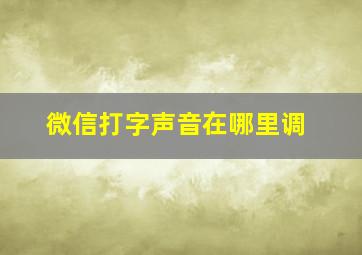 微信打字声音在哪里调